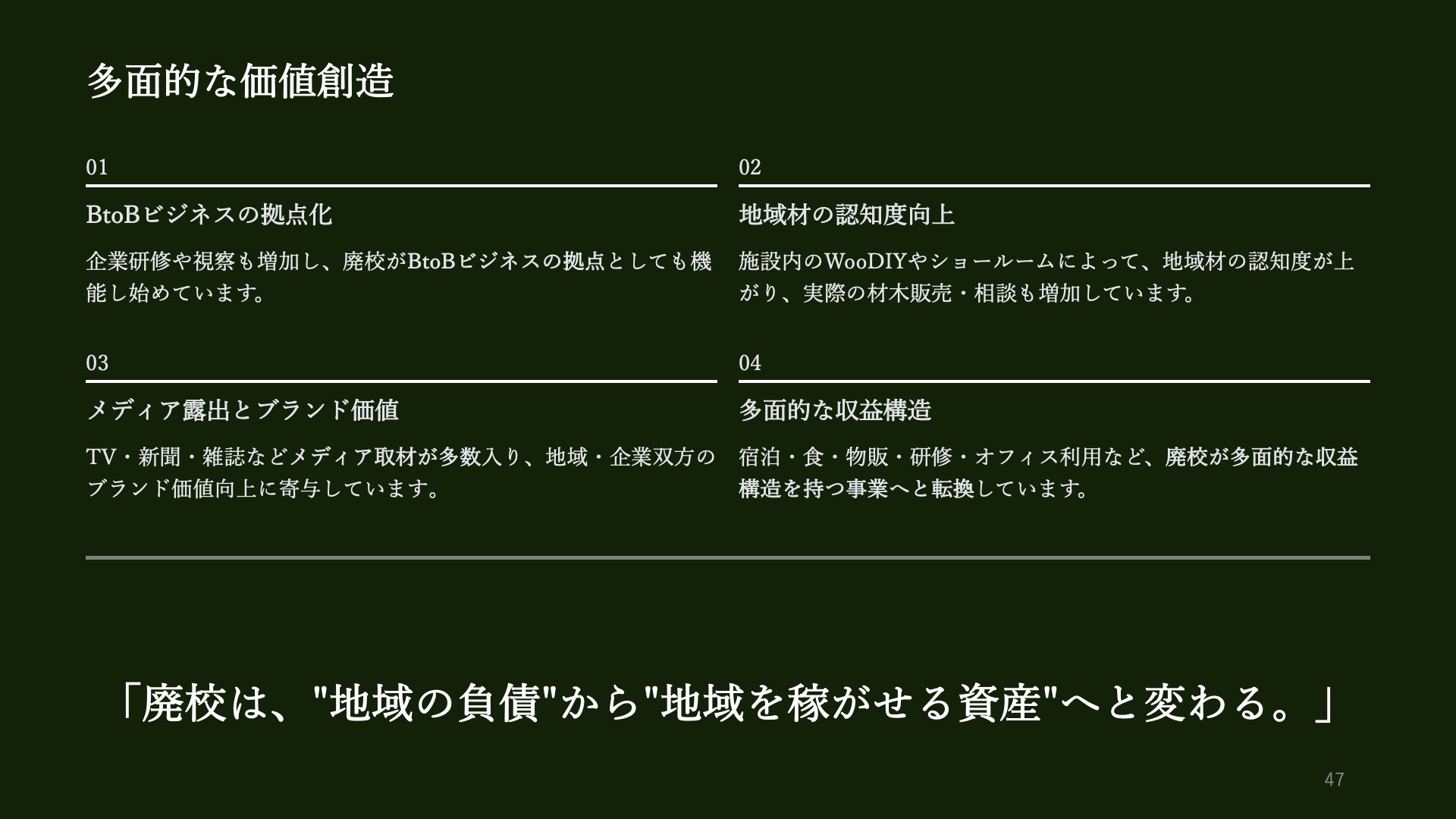 多面的な価値創造

01

BtoBビジネスの拠点化

企業研修や視察も増加し、廃校がBtoBビジネスの拠点としても機能し始めています。

02

地域材の認知度向上

施設内のWooDIYやショールームによって、地域材の認知度が上がり、実際の材木販売・相談も増加しています。

03

メディア露出とブランド価値

TV・新聞・雑誌などメディア取材が多数入り、地域・企業双方のブランド価値向上に寄与しています。

04

多面的な収益構造

宿泊・食・物販・研修・オフィス利用など、廃校が多面的な収益構造を持つ事業へと転換しています。

「廃校は、"地域の負債"から"地域を稼がせる資産"へと変わる。」

47